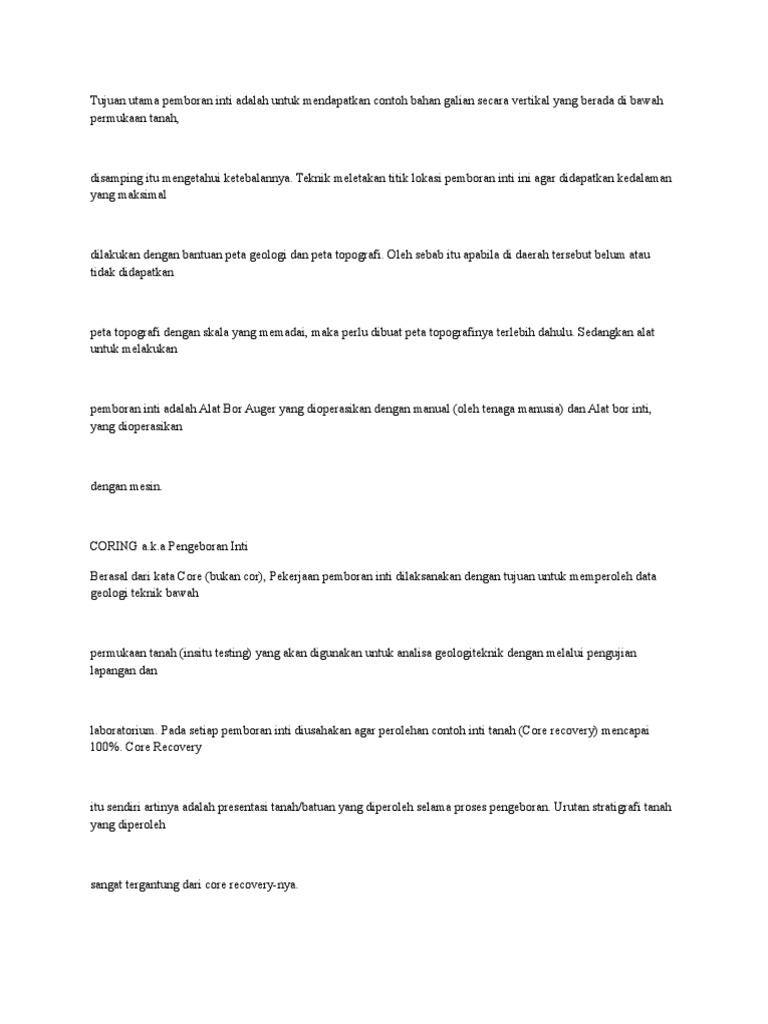 Tujuan utama pemboran inti adalah untuk mendapatkan contoh bahan galian secara vertikal yang berada di bawah permukaan tanah,

disamping itu mengetahui ketebalannya. Teknik meletakan titik lokasi pemboran inti ini agar didapatkan kedalaman yang maksimal

dilakukan dengan bantuan peta geologi dan peta topografi. Oleh sebab itu apabila di daerah tersebut belum atau tidak didapatkan

peta topografi dengan skala yang memadai, maka perlu dibuat peta topografinya terlebih dahulu. Sedangkan alat untuk melakukan

pemboran inti adalah Alat Bor Auger yang dioperasikan dengan manual (oleh tenaga manusia) dan Alat bor inti, yang dioperasikan

dengan mesin.

CORING a.k.a Pengeboran Inti

Berasal dari kata Core (bukan cor), Pekerjaan pemboran inti dilaksanakan dengan tujuan untuk memperoleh data geologi teknik bawah

permukaan tanah (insitu testing) yang akan digunakan untuk analisa geologiteknik dengan melalui pengujian lapangan dan

laboratorium. Pada setiap pemboran inti diusahakan agar perolehan contoh inti tanah (Core recovery) mencapai 100%. Core Recovery

itu sendiri artinya adalah presentasi tanah/batuan yang diperoleh selama proses pengeboran. Urutan stratigrafi tanah yang diperoleh

sangat tergantung dari core recovery-nya.